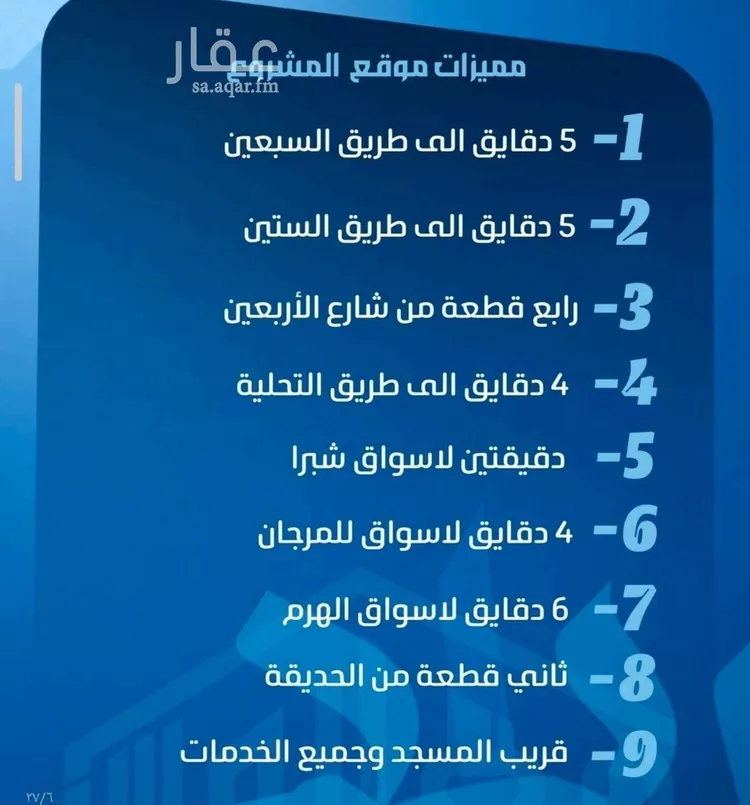 عقار
sa.aqar.fm

مميزات موقع المشروع

1- 5 دقايق الى طريق السبعين

2- 5 دقايق الى طريق الستين

3- رابع قطعة من شارع الأربعين

4- 4 دقايق الى طريق التحلية

5- دقيقتين لاسواق شبرا

6- 4 دقايق لاسواق للمرجان

7- 6 دقايق لاسواق الهرم

8- ثاني قطعة من الحديقة

9- قريب المسجد وجميع الخدمات

٢٧/٦